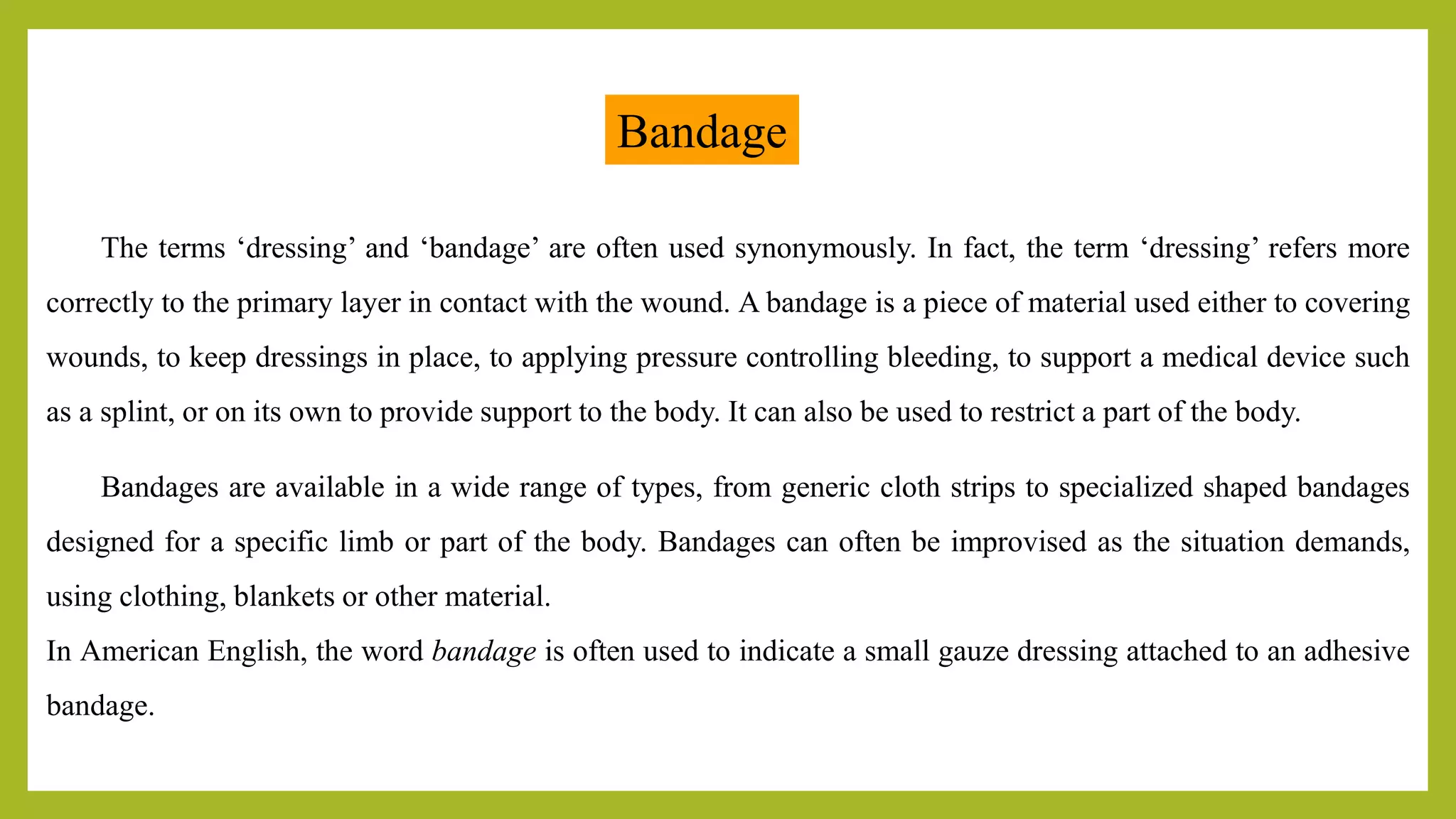 Bandage

The terms ‘dressing’ and ‘bandage’ are often used synonymously. In fact, the term ‘dressing’ refers more correctly to the primary layer in contact with the wound. A bandage is a piece of material used either to covering wounds, to keep dressings in place, to applying pressure controlling bleeding, to support a medical device such as a splint, or on its own to provide support to the body. It can also be used to restrict a part of the body.

Bandages are available in a wide range of types, from generic cloth strips to specialized shaped bandages designed for a specific limb or part of the body. Bandages can often be improvised as the situation demands, using clothing, blankets or other material.

In American English, the word bandage is often used to indicate a small gauze dressing attached to an adhesive bandage.